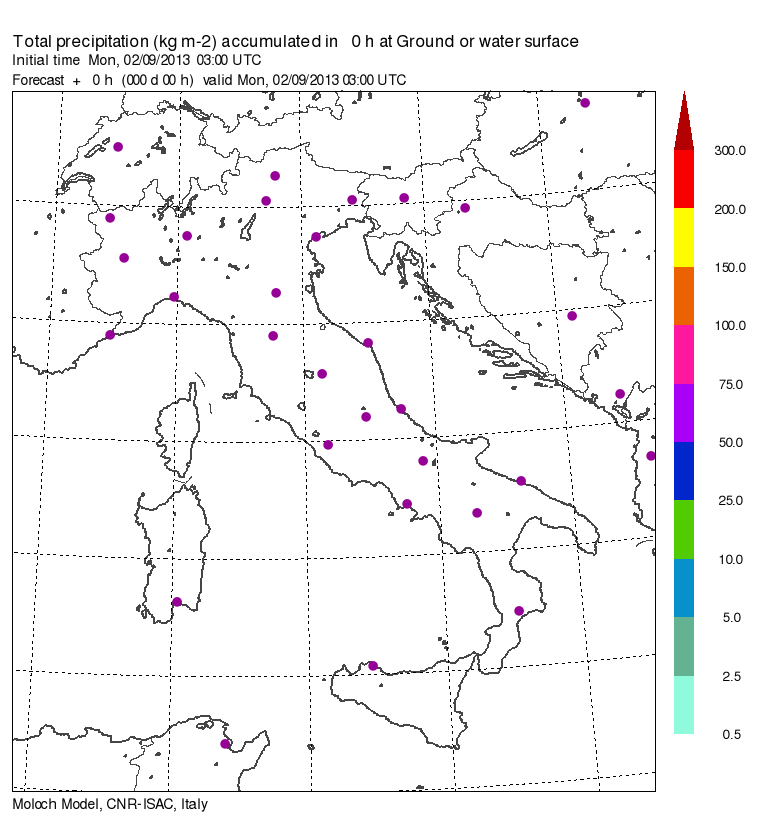 Total precipitation (kg m-2) accumulated in 0 h at Ground or water surface
Initial time Mon, 02/09/2013 03:00 UTC
Forecast + 0 h (000 d 00 h) valid Mon, 02/09/2013 03:00 UTC

300.0
200.0
150.0
100.0
75.0
50.0
25.0
10.0
5.0
2.5
0.5

Moloch Model, CNR-ISAC, Italy